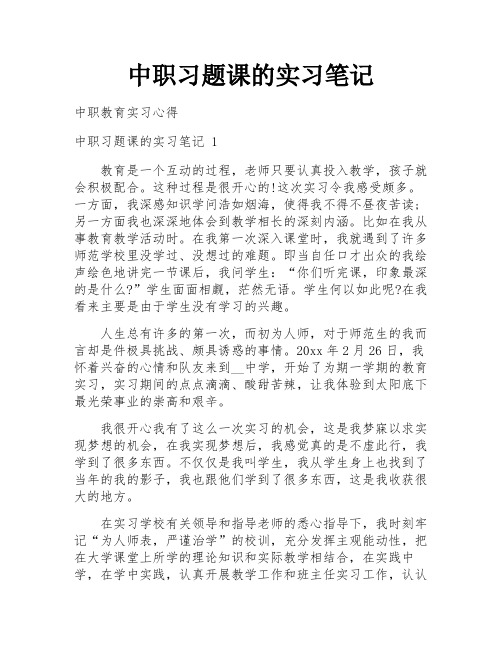 中职习题课的实习笔记

中职教育实习心得

中职习题课的实习笔记 1

教育是一个互动的过程，老师只要认真投入教学，孩子就会积极配合。这种过程是很开心的!这次实习令我感受颇多。一方面，我深感知识学问浩如烟海，使得我不得不昼夜苦读;另一方面我也深深地体会到教学相长的深刻内涵。比如在我从事教育教学活动时。在我第一次深入课堂时，我就遇到了许多师范学校里没学过、没想过的难题。即当自任口才出众的我绘声绘色地讲完一节课后，我问学生：“你们听完课，印象最深的是什么?”学生面面相觑，茫然无语。学生何以如此呢?在我看来主要是由于学生没有学习的兴趣。

人生总有许多的第一次，而初为人师，对于师范生的我而言却是件极具挑战、颇具诱惑的事情。20xx 年 2 月 26 日，我怀着兴奋的心情和队友来到__中学，开始了为期一学期的教育实习，实习期间的点点滴滴、酸甜苦辣，让我体验到太阳底下最光荣事业的崇高和艰辛。

我很开心我有了这么一次实习的机会，这是我梦寐以求实现梦想的机会，在我实现梦想后，我感觉真的是不虚此行，我学到了很多东西。不仅仅是我叫学生，我从学生身上也找到了当年的我的影子，我也跟他们学到了很多东西，这是我收获很大的地方。

在实习学校有关领导和指导老师的悉心指导下，我时刻牢记“为人师表，严谨治学”的校训，充分发挥主观能动性，把在大学课堂上所学的理论知识和实际教学相结合，在实践中学，在学中实践，认真开展教学工作和班主任实习工作，认认